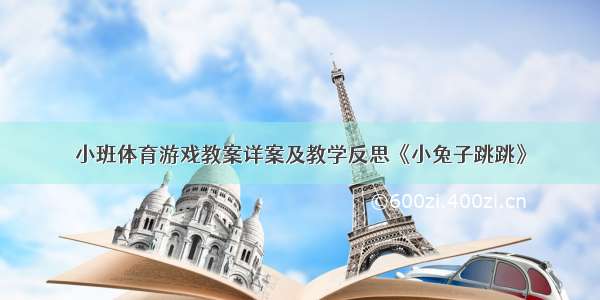 小班体育游戏教案详案及教学反思《小兔子跳跳》

©600zi.400zi.cn